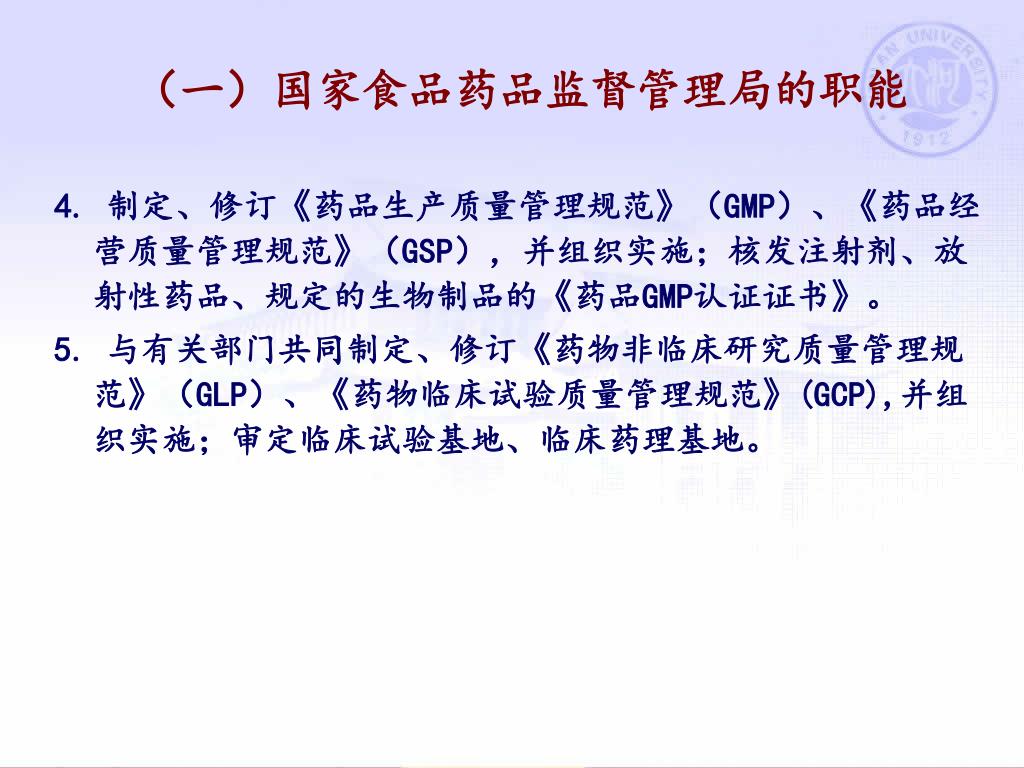 （一）国家食品药品监督管理局的职能

AN UNIVERSITY
1912

4. 制定、修订《药品生产质量管理规范》（GMP）、《药品经营质量管理规范》（GSP），并组织实施；核发注射剂、放射性药品、规定的生物制品的《药品GMP认证证书》。

5. 与有关部门共同制定、修订《药物非临床研究质量管理规范》（GLP）、《药物临床试验质量管理规范》(GCP),并组织实施；审定临床试验基地、临床药理基地。